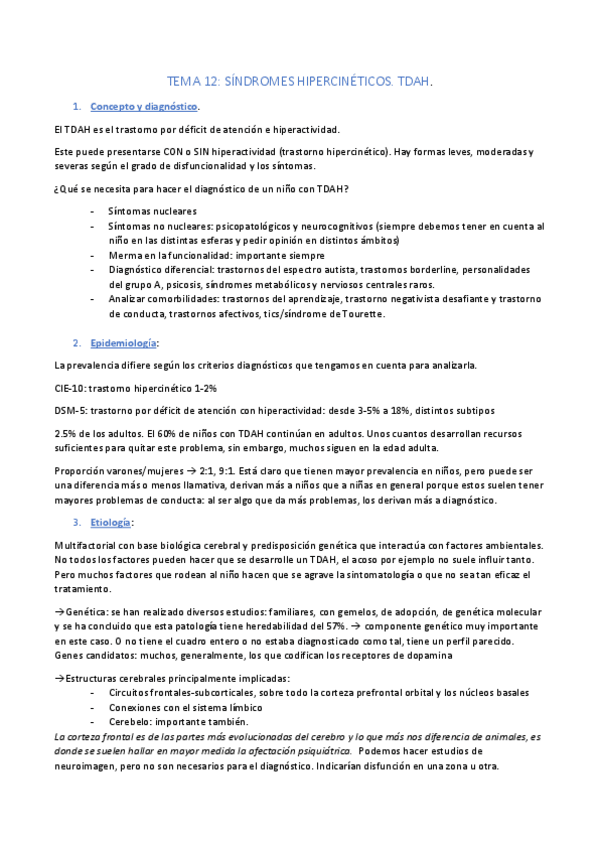 TEMA 12: SÍNDROMES HIPERCINÉTICOS. TDAH.

1. Concepto y diagnóstico.

El TDAH es el trastorno por déficit de atención e hiperactividad.

Este puede presentarse CON o SIN hiperactividad (trastorno hipercinético). Hay formas leves, moderadas y severas según el grado de disfuncionalidad y los síntomas.

¿Qué se necesita para hacer el diagnóstico de un niño con TDAH?

- Síntomas nucleares
- Síntomas no nucleares: psicopatológicos y neurocognitivos (siempre debemos tener en cuenta al niño en las distintas esferas y pedir opinión en distintos ámbitos)
- Merma en la funcionalidad: importante siempre
- Diagnóstico diferencial: trastornos del espectro autista, trastornos borderline, personalidades del grupo A, psicosis, síndromes metabólicos y nerviosos centrales raros.
- Analizar comorbilidades: trastornos del aprendizaje, trastorno negativista desafiante y trastorno de conducta, trastornos afectivos, tics/síndrome de Tourette.

2. Epidemiología:

La prevalencia difiere según los criterios diagnósticos que tengamos en cuenta para analizarla.

CIE-10: trastorno hipercinético 1-2%

DSM-5: trastorno por déficit de atención con hiperactividad: desde 3-5% a 18%, distintos subtipos

2.5% de los adultos. El 60% de niños con TDAH continúan en adultos. Unos cuantos desarrollan recursos suficientes para quitar este problema, sin embargo, muchos siguen en la edad adulta.

Proporción varones/mujeres → 2:1, 9:1. Está claro que tienen mayor prevalencia en niños, pero puede ser una diferencia más o menos llamativa, derivan más a niños que a niñas en general porque estos suelen tener mayores problemas de conducta: al ser algo que da más problemas, los derivan más a diagnóstico.

3. Etiología:

Multifactorial con base biológica cerebral y predisposición genética que interactúa con factores ambientales. No todos los factores pueden hacer que se desarrolle un TDAH, el acoso por ejemplo no suele influir tanto. Pero muchos factores que rodean al niño hacen que se agrave la sintomatología o que no sea tan eficaz el tratamiento.

→Genética: se han realizado diversos estudios: familiares, con gemelos, de adopción, de genética molecular y se ha concluido que esta patología tiene heredabilidad del 57%. → componente genético muy importante en este caso. O no tiene el cuadro entero o no estaba diagnosticado como tal, tiene un perfil parecido. Genes candidatos: muchos, generalmente, los que codifican los receptores de dopamina

→Estructuras cerebrales principalmente implicadas:
- Circuitos frontales-subcorticales, sobre todo la corteza prefrontal orbital y los núcleos basales
- Conexiones con el sistema límbico
- Cerebelo: importante también.

La corteza frontal es de las partes más evolucionadas del cerebro y lo que más nos diferencia de animales, es donde se suelen hallar en mayor medida la afectación psiquiátrica. Podemos hacer estudios de neuroimagen, pero no son necesarios para el diagnóstico. Indicarían disfunción en una zona u otra.